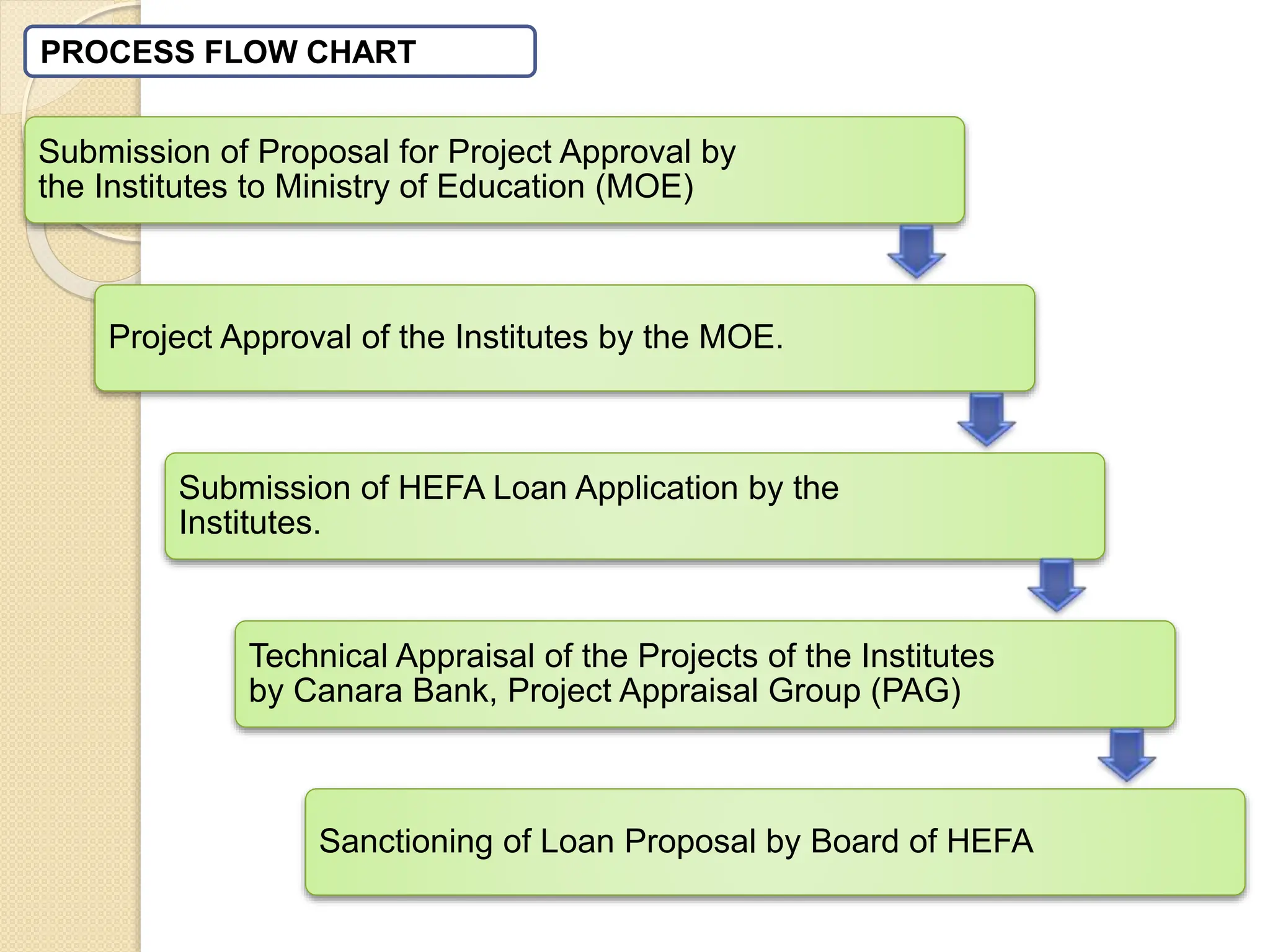 PROCESS FLOW CHART

Submission of Proposal for Project Approval by the Institutes to Ministry of Education (MOE)

Project Approval of the Institutes by the MOE.

Submission of HEFA Loan Application by the Institutes.

Technical Appraisal of the Projects of the Institutes by Canara Bank, Project Appraisal Group (PAG)

Sanctioning of Loan Proposal by Board of HEFA